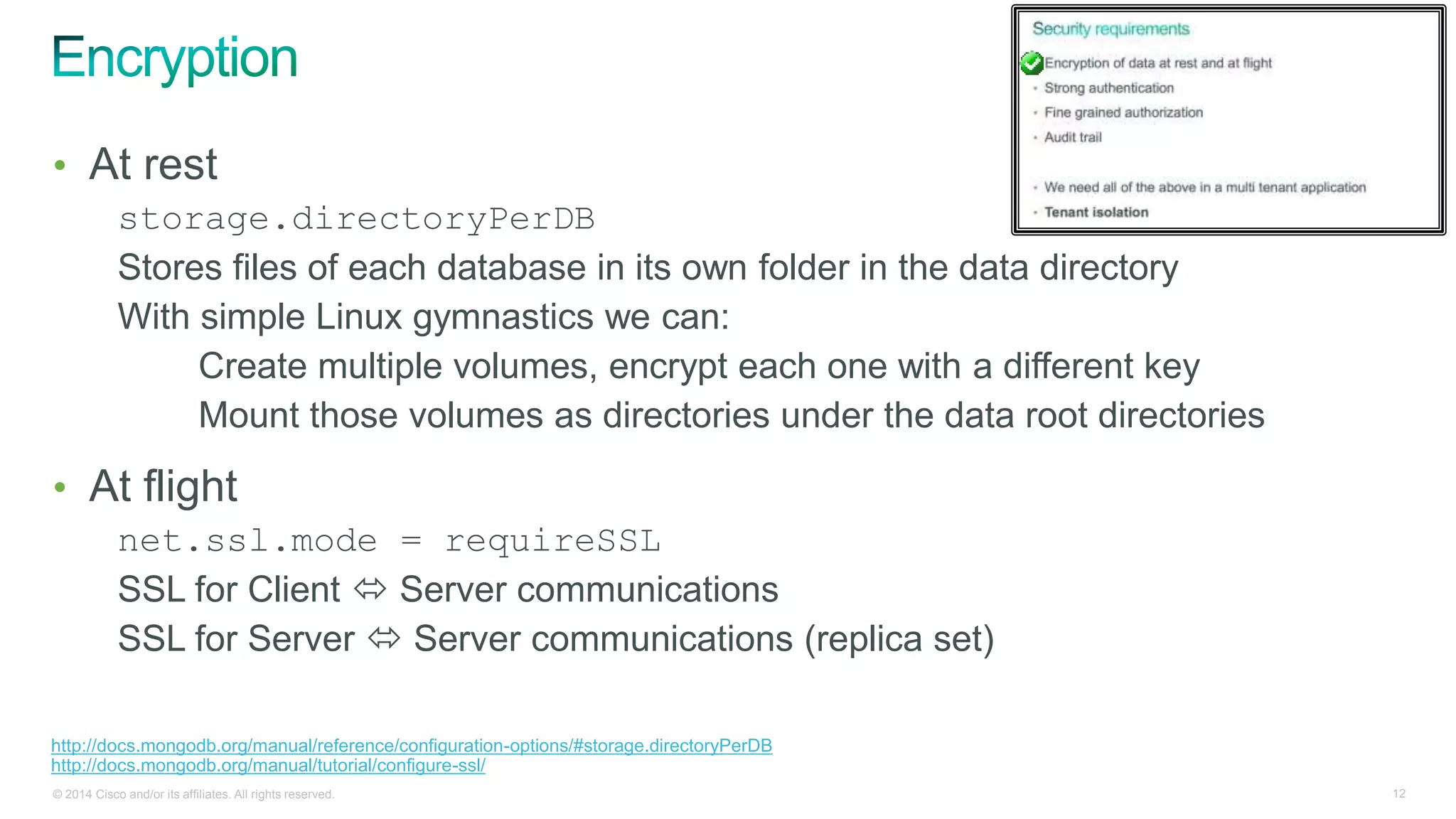 Encryption

Security requirements

Encryption of data at rest and at flight
• Strong authentication
• Fine grained authorization
• Audit trail

• We need all of the above in a multi tenant application
• Tenant isolation

• At rest

storage.directoryPerDB

Stores files of each database in its own folder in the data directory

With simple Linux gymnastics we can:

Create multiple volumes, encrypt each one with a different key

Mount those volumes as directories under the data root directories

• At flight

net.ssl.mode = requireSSL

SSL for Client ⇔ Server communications

SSL for Server ⇔ Server communications (replica set)

http://docs.mongodb.org/manual/reference/configuration-options/#storage.directoryPerDB
http://docs.mongodb.org/manual/tutorial/configure-ssl/

© 2014 Cisco and/or its affiliates. All rights reserved.

12